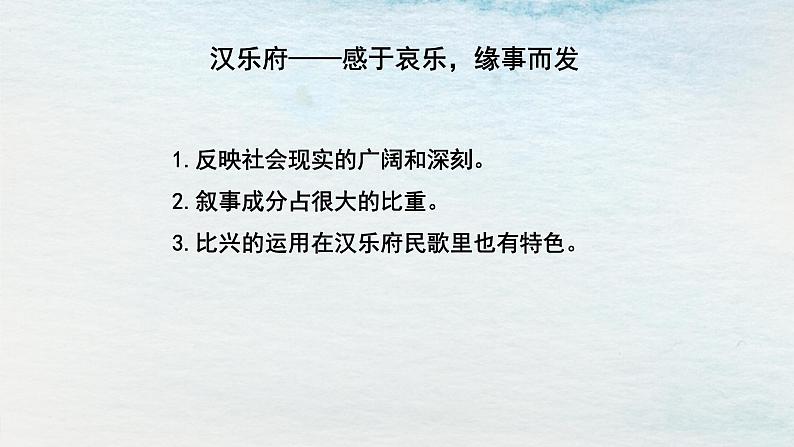 汉乐府——感于哀乐，缘事而发

1. 反映社会现实的广阔和深刻。

2. 叙事成分占很大的比重。

3. 比兴的运用在汉乐府民歌里也有特色。